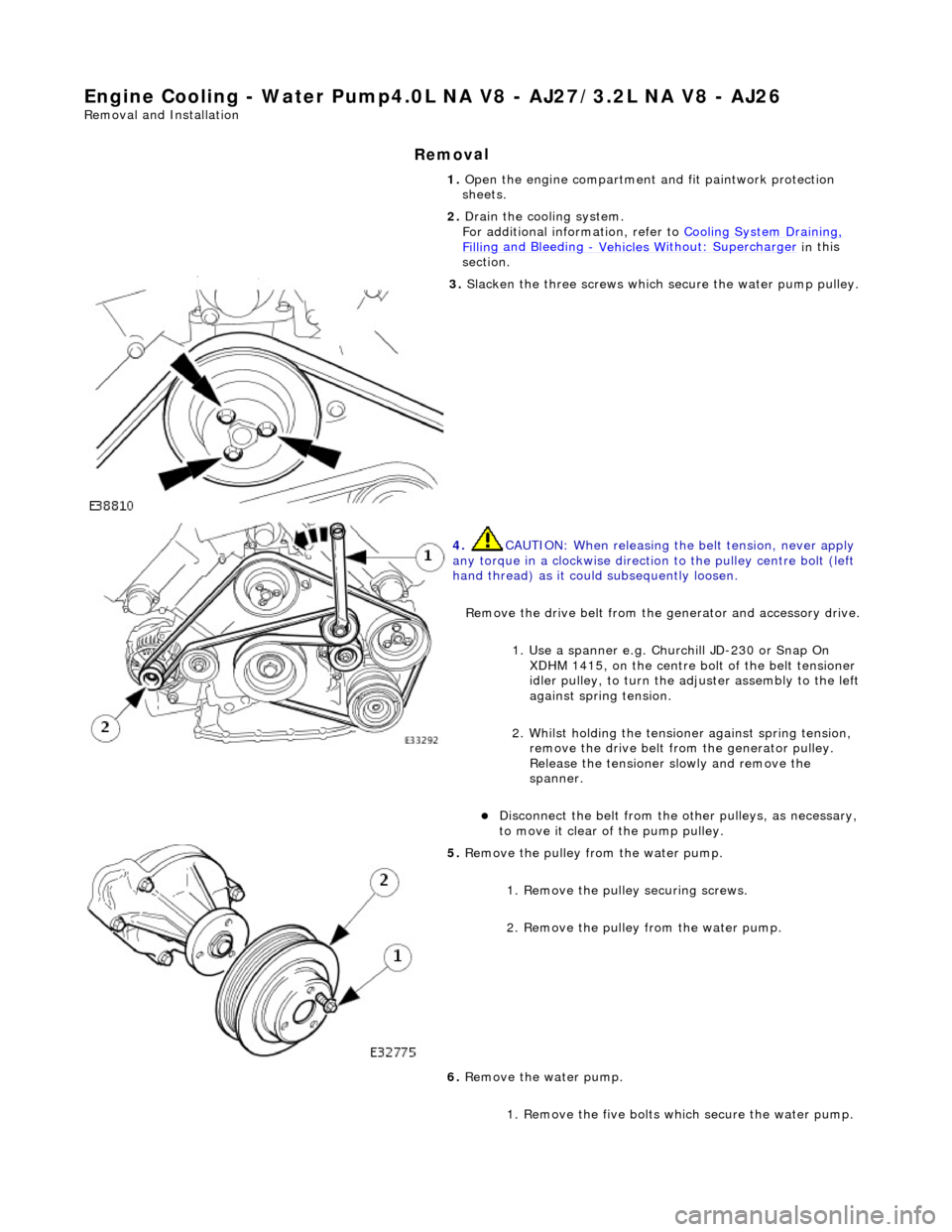 Engine Cooling - Water Pump4.0L NA V8 - AJ27/3.2L NA V8 - AJ26
Removal and Installation

Removal

1. Open the engine compartment and fit paintwork protection sheets.

2. Drain the cooling system.
For additional information, refer to Cooling System Draining, Filling and Bleeding - Vehicles Without: Supercharger in this section.

3. Slacken the three screws which secure the water pump pulley.

E38810

4. CAUTION: When releasing the belt tension, never apply any torque in a clockwise direction to the pulley centre bolt (left hand thread) as it could subsequently loosen.

Remove the drive belt from the generator and accessory drive.

1. Use a spanner e.g. Churchill JD-230 or Snap On XDHM 1415, on the centre bolt of the belt tensioner idler pulley, to turn the adjuster assembly to the left against spring tension.

2. Whilst holding the tensioner against spring tension, remove the drive belt from the generator pulley. Release the tensioner slowly and remove the spanner.

Disconnect the belt from the other pulleys, as necessary, to move it clear of the pump pulley.

1
2
E33292

5. Remove the pulley from the water pump.

1. Remove the pulley securing screws.

2. Remove the pulley from the water pump.

2
1
E32775

6. Remove the water pump.

1. Remove the five bolts which secure the water pump.

carmanualsonline.info